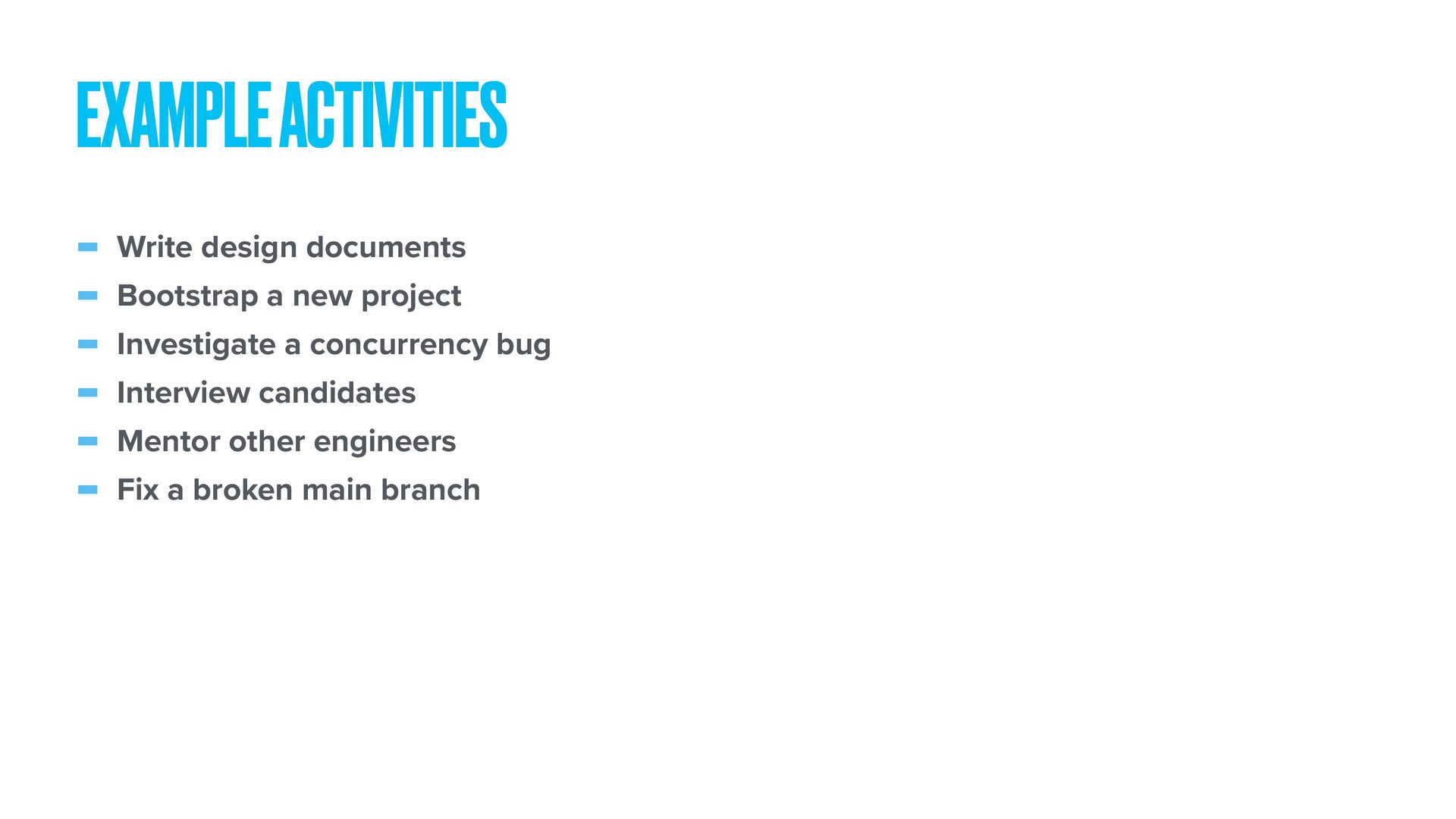 EXAMPLE ACTIVITIES

- Write design documents
- Bootstrap a new project
- Investigate a concurrency bug
- Interview candidates
- Mentor other engineers
- Fix a broken main branch